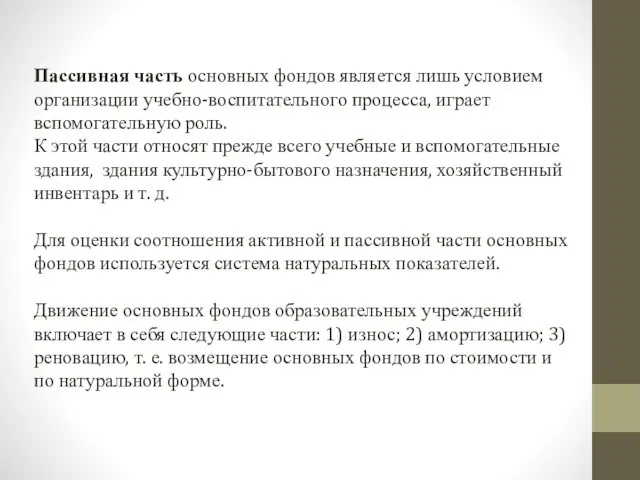 Пассивная часть основных фондов является лишь условием организации учебно-воспитательного процесса, играет вспомогательную роль.
К этой части относят прежде всего учебные и вспомогательные здания, здания культурно-бытового назначения, хозяйственный инвентарь и т. д.

Для оценки соотношения активной и пассивной части основных фондов используется система натуральных показателей.

Движение основных фондов образовательных учреждений включает в себя следующие части: 1) износ; 2) амортизацию; 3) реновацию, т. е. возмещение основных фондов по стоимости и по натуральной форме.